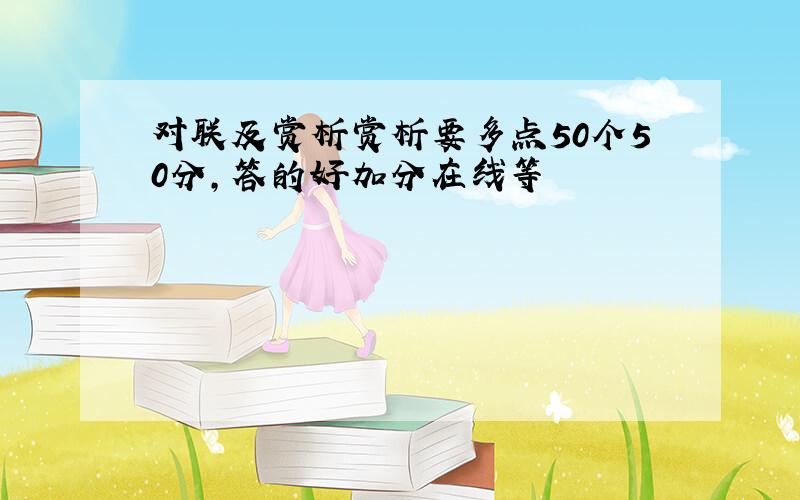 对联及赏析赏析要多点50个50分，答的好加分在线等